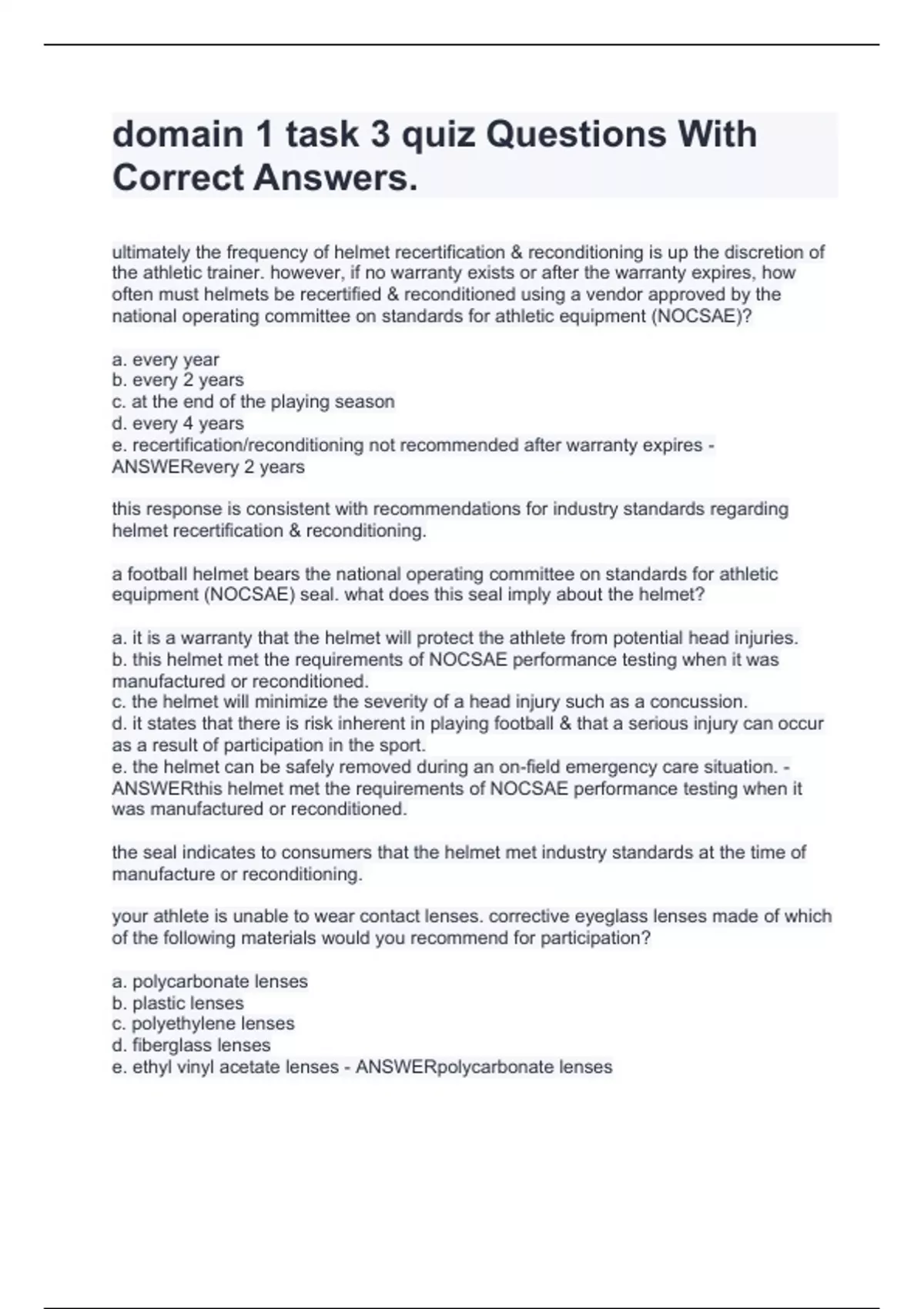 domain 1 task 3 quiz Questions With Correct Answers.

ultimately the frequency of helmet recertification & reconditioning is up the discretion of the athletic trainer. however, if no warranty exists or after the warranty expires, how often must helmets be recertified & reconditioned using a vendor approved by the national operating committee on standards for athletic equipment (NOCSAE)?

a. every year
b. every 2 years
c. at the end of the playing season
d. every 4 years
e. recertification/reconditioning not recommended after warranty expires - ANSWERevery 2 years

this response is consistent with recommendations for industry standards regarding helmet recertification & reconditioning.

a football helmet bears the national operating committee on standards for athletic equipment (NOCSAE) seal. what does this seal imply about the helmet?

a. it is a warranty that the helmet will protect the athlete from potential head injuries.
b. this helmet met the requirements of NOCSAE performance testing when it was manufactured or reconditioned.
c. the helmet will minimize the severity of a head injury such as a concussion.
d. it states that there is risk inherent in playing football & that a serious injury can occur as a result of participation in the sport.
e. the helmet can be safely removed during an on-field emergency care situation. - ANSWERthis helmet met the requirements of NOCSAE performance testing when it was manufactured or reconditioned.

the seal indicates to consumers that the helmet met industry standards at the time of manufacture or reconditioning.

your athlete is unable to wear contact lenses. corrective eyeglass lenses made of which of the following materials would you recommend for participation?

a. polycarbonate lenses
b. plastic lenses
c. polyethylene lenses
d. fiberglass lenses
e. ethyl vinyl acetate lenses - ANSWERpolycarbonate lenses